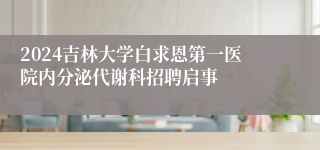 2024吉林大学白求恩第一医院内分泌代谢科招聘启事